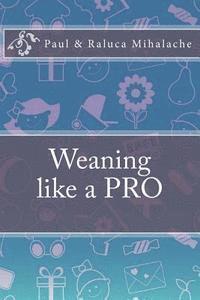 Paul & Raluca Mihalache

Weaning like a PRO